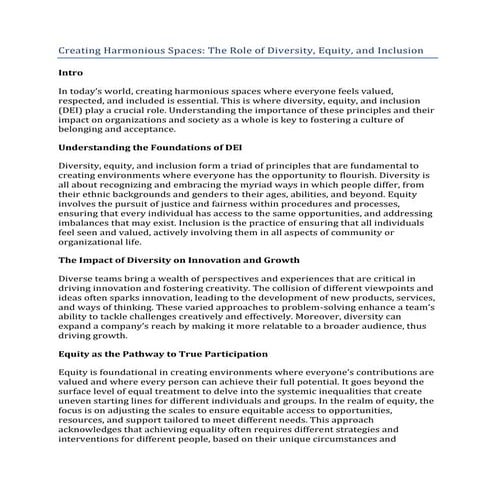 Creating Harmonious Spaces: The Role of Diversity, Equity, and Inclusion

Intro

In today's world, creating harmonious spaces where everyone feels valued, respected, and included is essential. This is where diversity, equity, and inclusion (DEI) play a crucial role. Understanding the importance of these principles and their impact on organizations and society as a whole is key to fostering a culture of belonging and acceptance.

Understanding the Foundations of DEI

Diversity, equity, and inclusion form a triad of principles that are fundamental to creating environments where everyone has the opportunity to flourish. Diversity is all about recognizing and embracing the myriad ways in which people differ, from their ethnic backgrounds and genders to their ages, abilities, and beyond. Equity involves the pursuit of justice and fairness within procedures and processes, ensuring that every individual has access to the same opportunities, and addressing imbalances that may exist. Inclusion is the practice of ensuring that all individuals feel seen and valued, actively involving them in all aspects of community or organizational life.

The Impact of Diversity on Innovation and Growth

Diverse teams bring a wealth of perspectives and experiences that are critical in driving innovation and fostering creativity. The collision of different viewpoints and ideas often sparks innovation, leading to the development of new products, services, and ways of thinking. These varied approaches to problem-solving enhance a team's ability to tackle challenges creatively and effectively. Moreover, diversity can expand a company's reach by making it more relatable to a broader audience, thus driving growth.

Equity as the Pathway to True Participation

Equity is foundational in creating environments where everyone's contributions are valued and where every person can achieve their full potential. It goes beyond the surface level of equal treatment to delve into the systemic inequalities that create uneven starting lines for different individuals and groups. In the realm of equity, the focus is on adjusting the scales to ensure equitable access to opportunities, resources, and support tailored to meet different needs. This approach acknowledges that achieving equality often requires different strategies and interventions for different people, based on their unique circumstances and